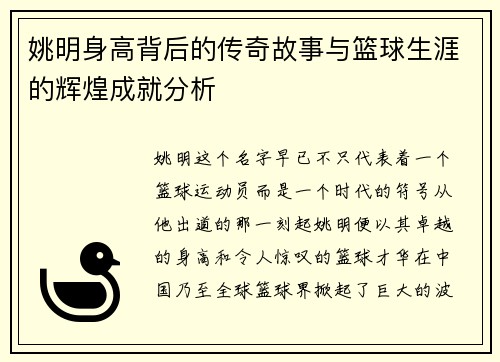 姚明身高背后的传奇故事与篮球生涯的辉煌成就分析

姚明这个名字早已不只代表着一个篮球运动员而是一个时代的符号从他出道的那一刻起姚明便以其卓越的身高和令人惊叹的篮球才华在中国乃至全球篮球界掀起了巨大的波